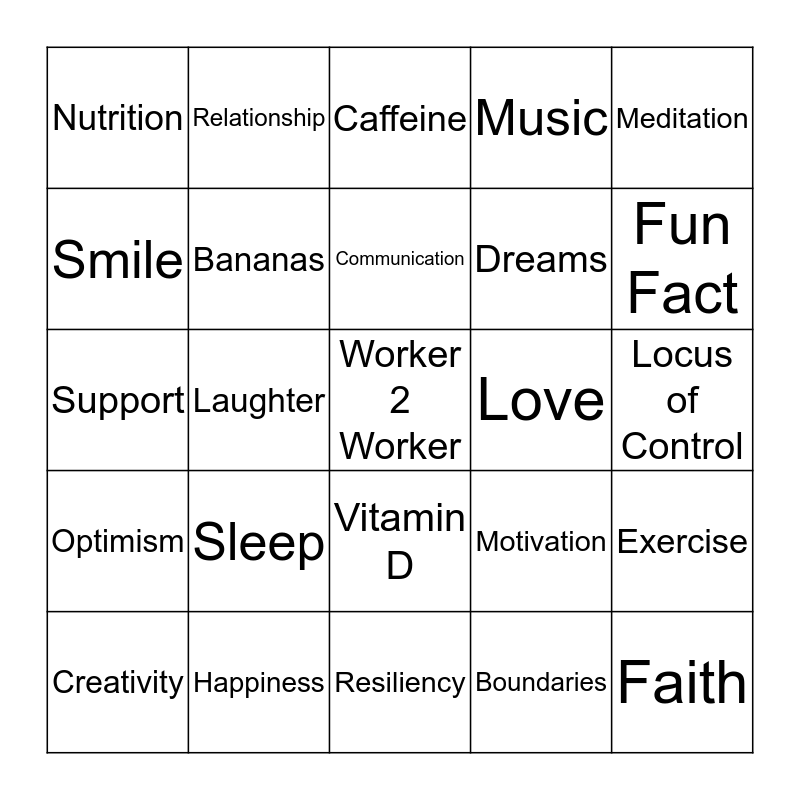 | Nutrition | Relationship | Caffeine | Music | Meditation |
|---|---|---|---|---|
| Smile | Bananas | Communication | Dreams | Fun Fact |
| Support | Laughter | Worker 2 Worker | Love | Locus of Control |
| Optimism | Sleep | Vitamin D | Motivation | Exercise |
| Creativity | Happiness | Resiliency | Boundaries | Faith |